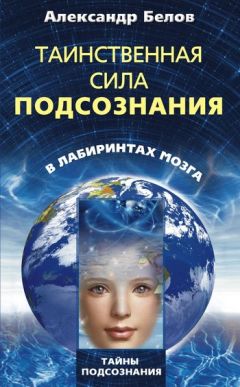 Александр Белов

ТАИНСТВЕННАЯ СИЛА ПОДСОЗНАНИЯ

В ЛАБИРИНТАХ МОЗГА

ТАЙНЫ ПОДСОЗНАНИЯ